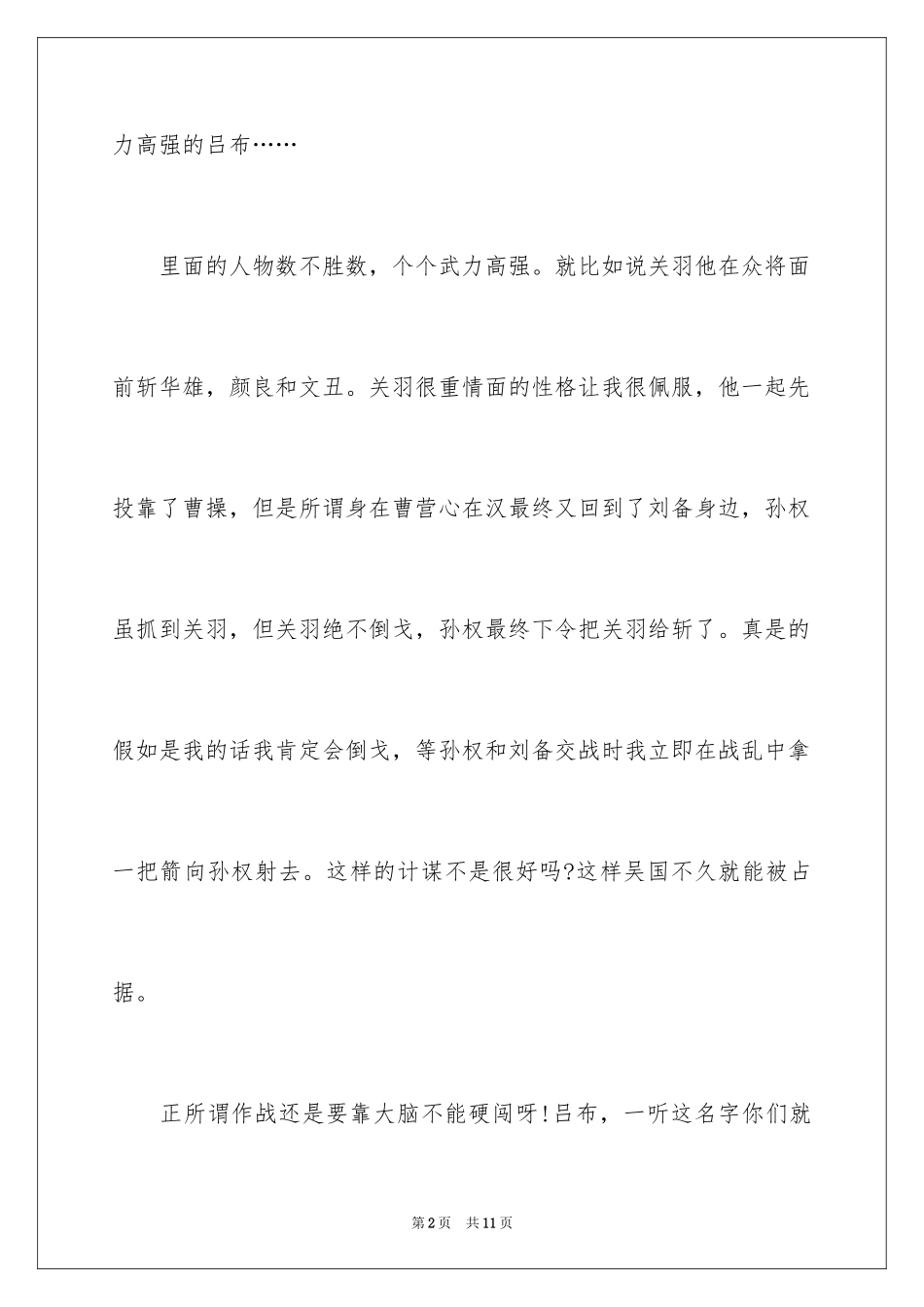 力高强的吕布……

里面的人物数不胜数，个个武力高强。就比如说关羽他在众将面前斩华雄，颜良和文丑。关羽很重情面的性格让我很佩服，他一起先投靠了曹操，但是所谓身在曹营心在汉最终又回到了刘备身边，孙权虽抓到关羽，但关羽绝不倒戈，孙权最终下令把关羽给斩了。真是的假如是我的话我肯定会倒戈，等孙权和刘备交战时我立即在战乱中拿一把箭向孙权射去。这样的计谋不是很好吗?这样吴国不久就能被占据。

正所谓作战还是要靠大脑不能硬闯呀!吕布，一听这名字你们就

第2页 共11页